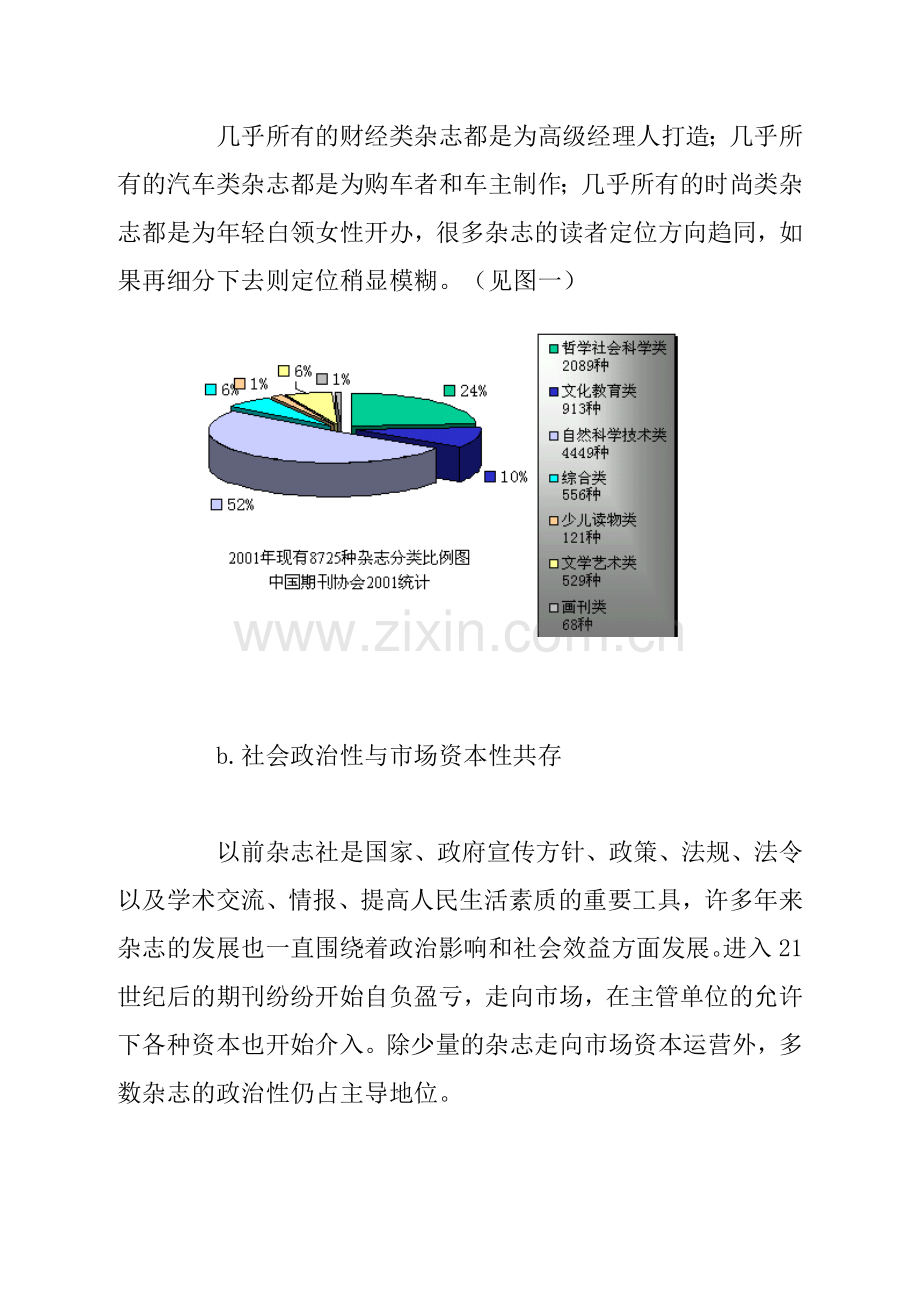 几乎所有的财经类杂志都是为高级经理人打造；几乎所有的汽车类杂志都是为购车者和车主制作；几乎所有的时尚类杂志都是为年轻白领女性开办，很多杂志的读者定位方向趋同，如果再细分下去则定位稍显模糊。（见图一）

6% 1% 6% 1% 24% 10% 52%

2001年现有8725种杂志分类比例图
中国期刊协会2001统计

哲学社会科学类 2089种
文化教育类 913种
自然科学技术类 4449种
综合类 556种
少儿读物类 121种
文学艺术类 529种
画刊类 68种

www.zixin.com.cn

b.社会政治性与市场资本性共存

以前杂志社是国家、政府宣传方针、政策、法规、法令以及学术交流、情报、提高人民生活素质的重要工具，许多年来杂志的发展也一直围绕着政治影响和社会效益方面发展。进入21世纪后的期刊纷纷开始自负盈亏，走向市场，在主管单位的允许下各种资本也开始介入。除少量的杂志走向市场资本运营外，多数杂志的政治性仍占主导地位。